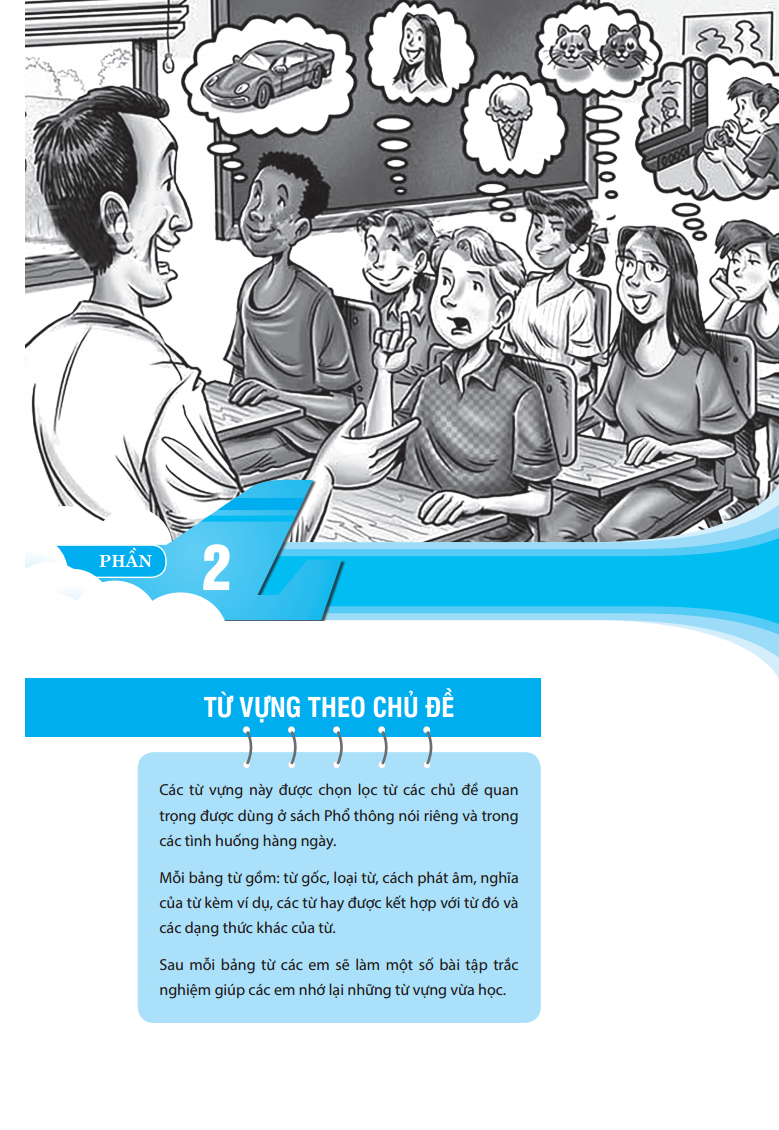 PHẦN 2

TỪ VỰNG THEO CHỦ ĐỀ

Các từ vựng này được chọn lọc từ các chủ đề quan trọng được dùng ở sách Phổ thông nói riêng và trong các tình huống hàng ngày.

Mỗi bảng từ gồm: từ gốc, loại từ, cách phát âm, nghĩa của từ kèm ví dụ, các từ hay được kết hợp với từ đó và các dạng thức khác của từ.

Sau mỗi bảng từ các em sẽ làm một số bài tập trắc nghiệm giúp các em nhớ lại những từ vựng vừa học.